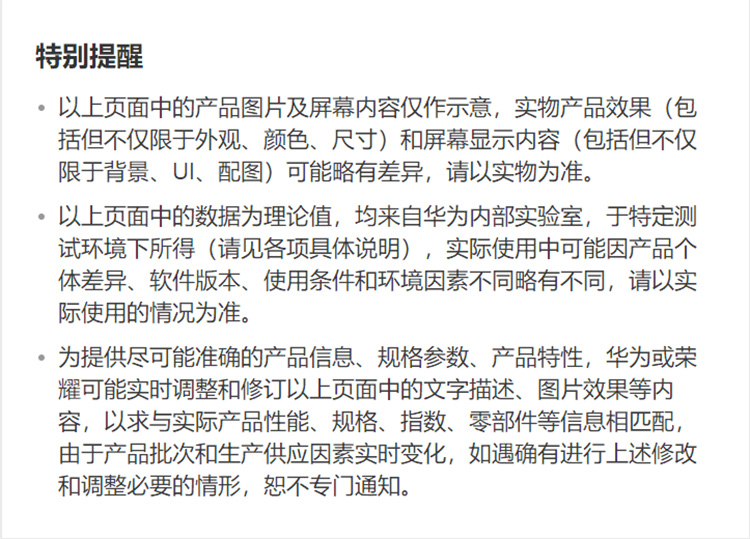 特别提醒

• 以上页面中的产品图片及屏幕内容仅作示意，实物产品效果（包括但不仅限于外观、颜色、尺寸）和屏幕显示内容（包括但不仅限于背景、UI、配图）可能略有差异，请以实物为准。

• 以上页面中的数据为理论值，均来自华为内部实验室，于特定测试环境下所得（请见各项具体说明），实际使用中可能因产品个体差异、软件版本、使用条件和环境因素不同略有不同，请以实际使用的情况为准。

• 为提供尽可能准确的产品信息、规格参数、产品特性，华为或荣耀可能实时调整和修订以上页面中的文字描述、图片效果等内容，以求与实际产品性能、规格、指数、零部件等信息相匹配，由于产品批次和生产供应因素实时变化，如遇确有进行上述修改和调整必要的情形，恕不专门通知。